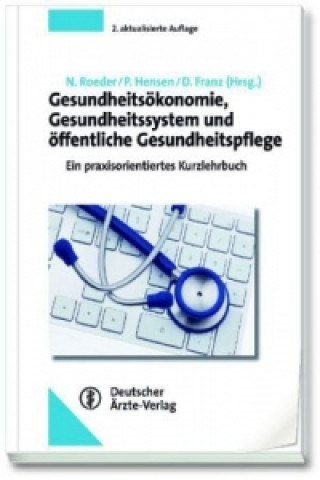 2. aktualisierte Auflage

N. Roeder / P. Hensen / D. Franz (Hrsg.)

Gesundheitsökonomie, Gesundheitssystem und öffentliche Gesundheitspflege

Ein praxisorientiertes Kurzlehrbuch

Deutscher Ärzte-Verlag